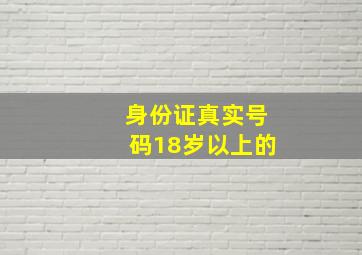 身份证真实号码18岁以上的